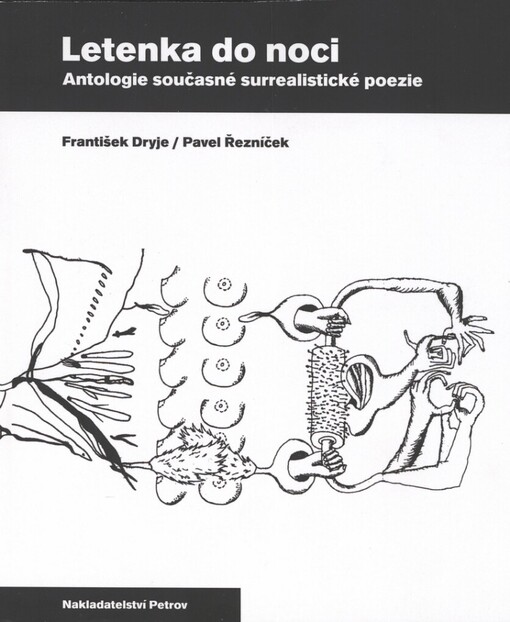 Letenka do noci
Antologie současné surrealistické poezie

František Dryje / Pavel Řezníček

Nakladatelství Petrov